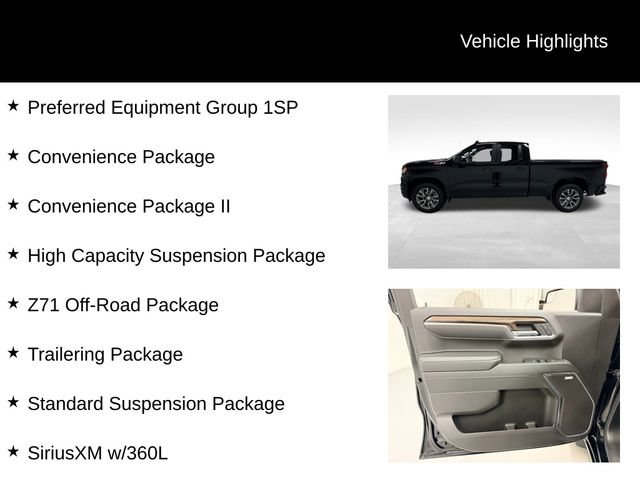 Vehicle Highlights

★ Preferred Equipment Group 1SP

★ Convenience Package

★ Convenience Package II

★ High Capacity Suspension Package

★ Z71 Off-Road Package

★ Trailering Package

★ Standard Suspension Package

★ SiriusXM w/360L